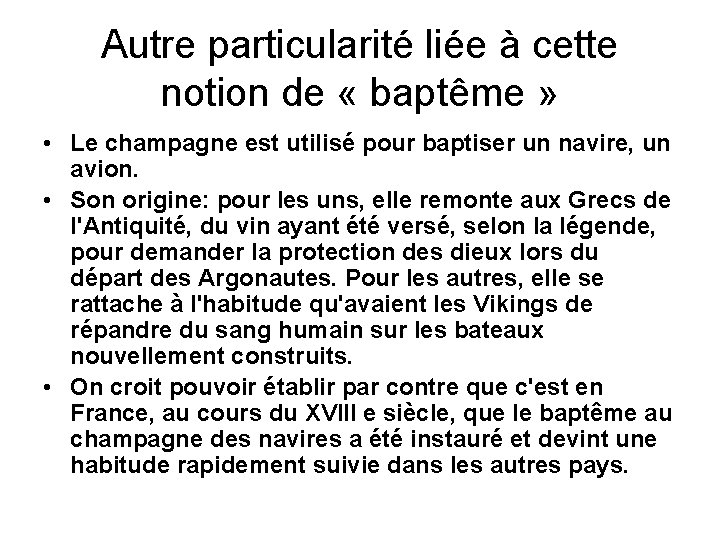 Autre particularité liée à cette notion de « baptême »

• Le champagne est utilisé pour baptiser un navire, un avion.

• Son origine: pour les uns, elle remonte aux Grecs de l'Antiquité, du vin ayant été versé, selon la légende, pour demander la protection des dieux lors du départ des Argonautes. Pour les autres, elle se rattache à l'habitude qu'avaient les Vikings de répandre du sang humain sur les bateaux nouvellement construits.

• On croit pouvoir établir par contre que c'est en France, au cours du XVIII e siècle, que le baptême au champagne des navires a été instauré et devint une habitude rapidement suivie dans les autres pays.